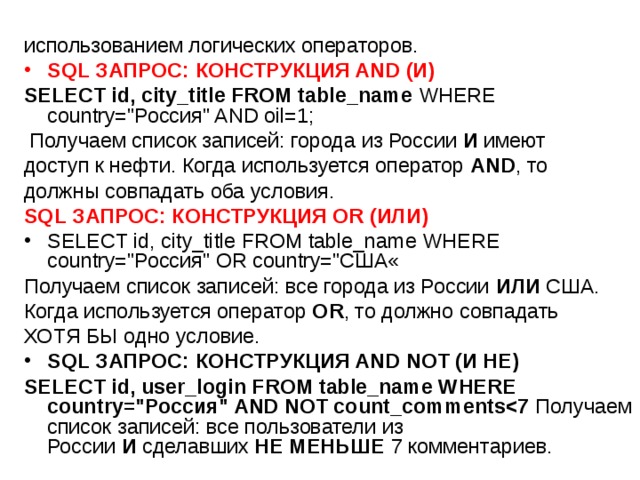 использованием логических операторов.

• SQL ЗАПРОС: КОНСТРУКЦИЯ AND (И)

SELECT id, city_title FROM table_name WHERE country="Россия" AND oil=1;

Получаем список записей: города из России И имеют доступ к нефти. Когда используется оператор AND, то должны совпадать оба условия.

SQL ЗАПРОС: КОНСТРУКЦИЯ OR (ИЛИ)

• SELECT id, city_title FROM table_name WHERE country="Россия" OR country="США«

Получаем список записей: все города из России ИЛИ США. Когда используется оператор OR, то должно совпадать ХОТЯ БЫ одно условие.

• SQL ЗАПРОС: КОНСТРУКЦИЯ AND NOT (И НЕ)

SELECT id, user_login FROM table_name WHERE country="Россия" AND NOT count_comments<7 Получаем список записей: все пользователи из России И сделавших НЕ МЕНЬШЕ 7 комментариев.